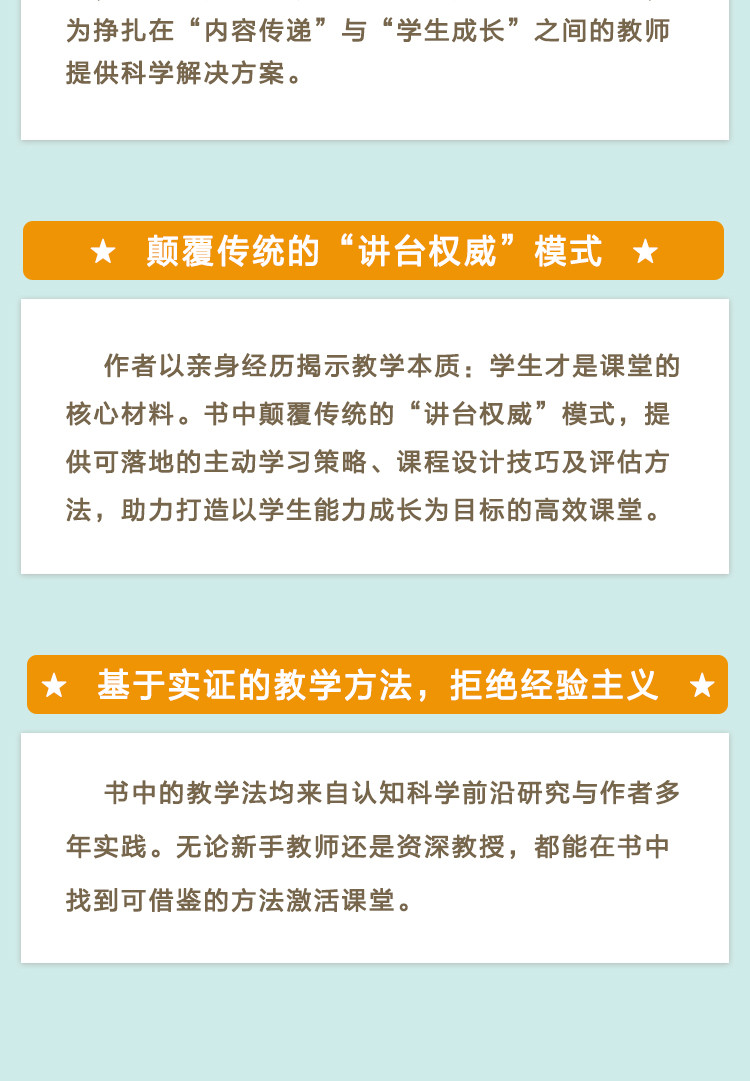 为挣扎在“内容传递”与“学生成长”之间的教师提供科学解决方案。

★ 颠覆传统的“讲台权威”模式 ★

作者以亲身经历揭示教学本质：学生才是课堂的核心材料。书中颠覆传统的“讲台权威”模式，提供可落地的主动学习策略、课程设计技巧及评估方法，助力打造以学生能力成长为目标的高效课堂。

★ 基于实证的教学方法，拒绝经验主义 ★

书中的教学法均来自认知科学前沿研究与作者多年实践。无论新手教师还是资深教授，都能在书中找到可借鉴的方法激活课堂。